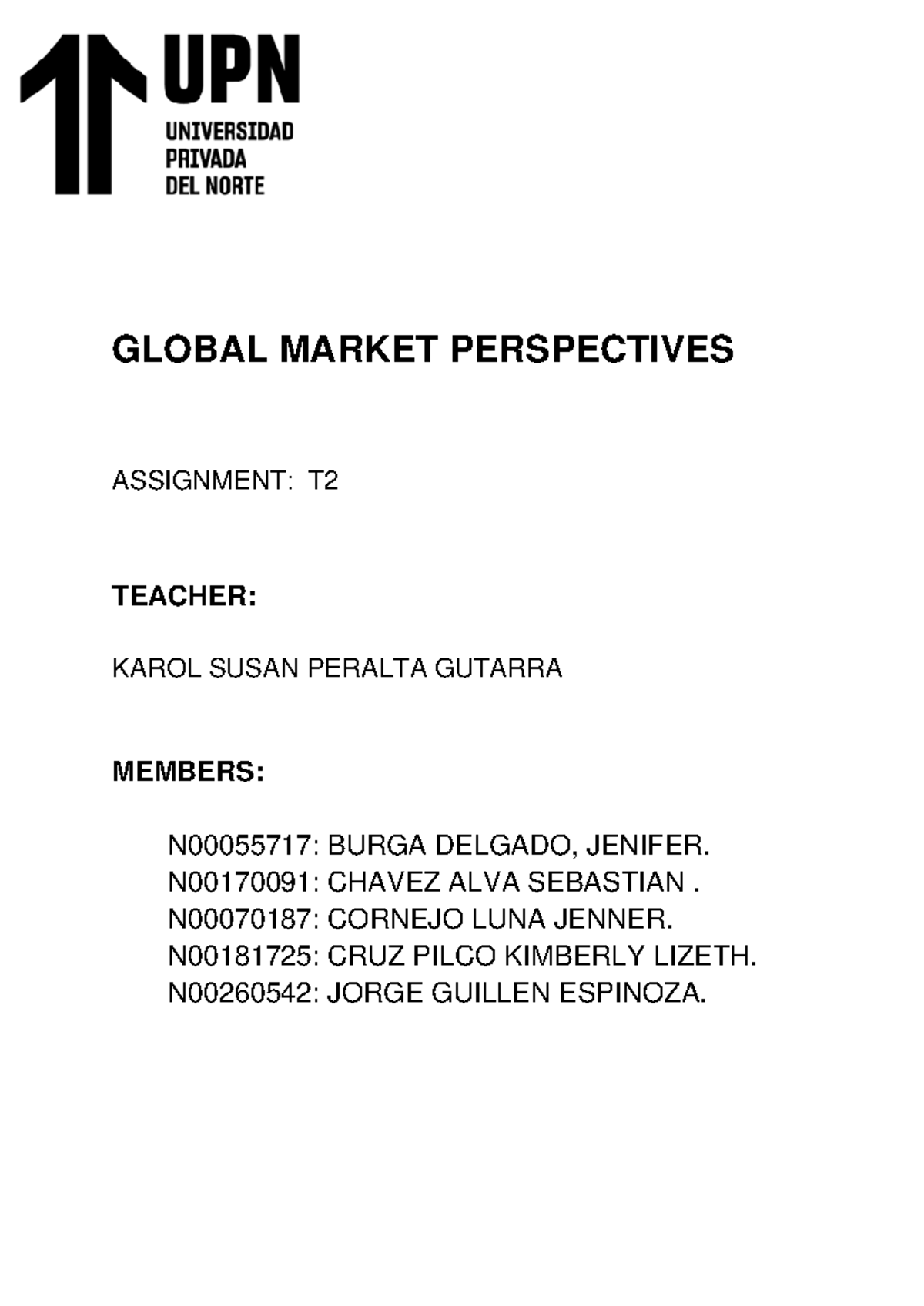 UPN
UNIVERSIDAD
PRIVADA
DEL NORTE

GLOBAL MARKET PERSPECTIVES

ASSIGNMENT: T2

TEACHER:

KAROL SUSAN PERALTA GUTARRA

MEMBERS:

N00055717: BURGA DELGADO, JENIFER.
N00170091: CHAVEZ ALVA SEBASTIAN .
N00070187: CORNEJO LUNA JENNER.
N00181725: CRUZ PILCO KIMBERLY LIZETH.
N00260542: JORGE GUILLEN ESPINOZA.